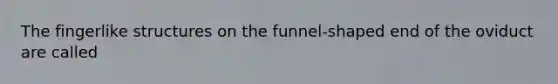 The fingerlike structures on the funnel-shaped end of the oviduct are called